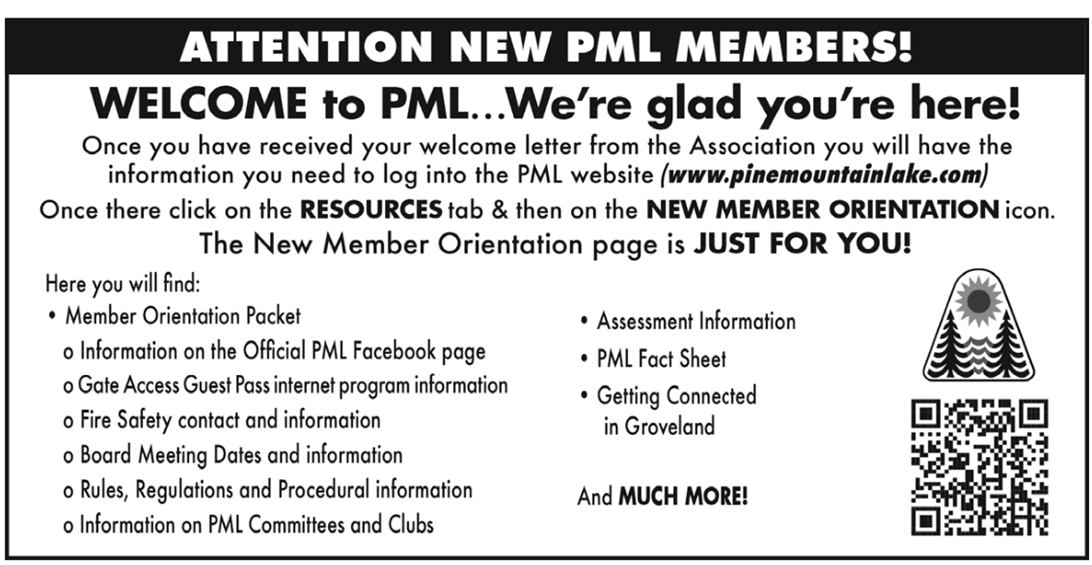 ATTENTION NEW PML MEMBERS!

WELCOME to PML...We're glad you're here!

Once you have received your welcome letter from the Association you will have the information you need to log into the PML website (www.pinemountainlake.com)

Once there click on the RESOURCES tab & then on the NEW MEMBER ORIENTATION icon.

The New Member Orientation page is JUST FOR YOU!

Here you will find:
• Member Orientation Packet
o Information on the Official PML Facebook page
o Gate Access Guest Pass internet program information
o Fire Safety contact and information
o Board Meeting Dates and information
o Rules, Regulations and Procedural information
o Information on PML Committees and Clubs

• Assessment Information
• PML Fact Sheet
• Getting Connected in Groveland

And MUCH MORE!